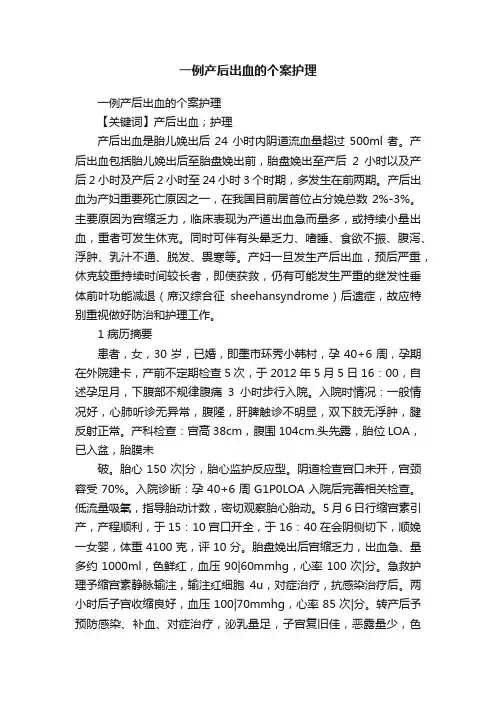 一例产后出血的个案护理

一例产后出血的个案护理

【关键词】产后出血；护理

产后出血是胎儿娩出后 24 小时内阴道流血量超过 500ml 者。产后出血包括胎儿娩出后至胎盘娩出前，胎盘娩出至产后 2 小时以及产后 2 小时及产后 2 小时至 24 小时 3 个时期，多发生在前两期。产后出血为产妇重要死亡原因之一，在我国目前居首位占分娩总数 2%-3%。主要原因为宫缩乏力，临床表现为产道出血急而量多，或持续小量出血，重者可发生休克。同时可伴有头晕乏力、嗜睡、食欲不振、腹泻、浮肿、乳汁不通、脱发、畏寒等。产妇一旦发生产后出血，预后严重，休克较重持续时间较长者，即使获救，仍有可能发生严重的继发性垂体前叶功能减退（席汉综合征 sheehansyndrome）后遗症，故应特别重视做好防治和护理工作。

1 病历摘要

患者，女，30 岁，已婚，即墨市环秀小韩村，孕 40+6 周，孕期在外院建卡，产前不定期检查 5 次，于 2012 年 5 月 5 日 16：00，自述孕足月，下腹部不规律腹痛 3 小时步行入院。入院时情况：一般情况好，心肺听诊无异常，腹隆，肝脾触诊不明显，双下肢无浮肿，腱反射正常。产科检查：宫高 38cm，腹围 104cm.头先露，胎位 LOA，已入盆，胎膜未

破。胎心 150 次|分，胎心监护反应型。阴道检查宫口未开，宫颈容受 70%。入院诊断：孕 40+6 周 G1P0LOA 入院后完善相关检查。低流量吸氧，指导胎动计数，密切观察胎心胎动。5 月 6 日行缩宫素引产，产程顺利，于 15：10 宫口开全，于 16：40 在会阴侧切下，顺娩一女婴，体重 4100 克，评 10 分。胎盘娩出后宫缩乏力，出血急、量多约 1000ml，色鲜红，血压 90|60mmhg，心率 100 次|分。急救护理予缩宫素静脉输注，输注红细胞 4u，对症治疗，抗感染治疗后。两小时后子宫收缩良好，血压 100|70mmhg，心率 85 次|分。转产后予预防感染、补血、对症治疗，泌乳量足，子宫复旧佳，恶露量少，色